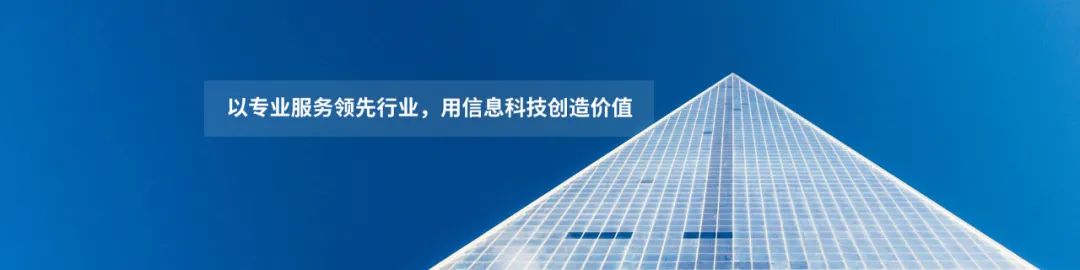 以专业服务领先行业，用信息科技创造价值